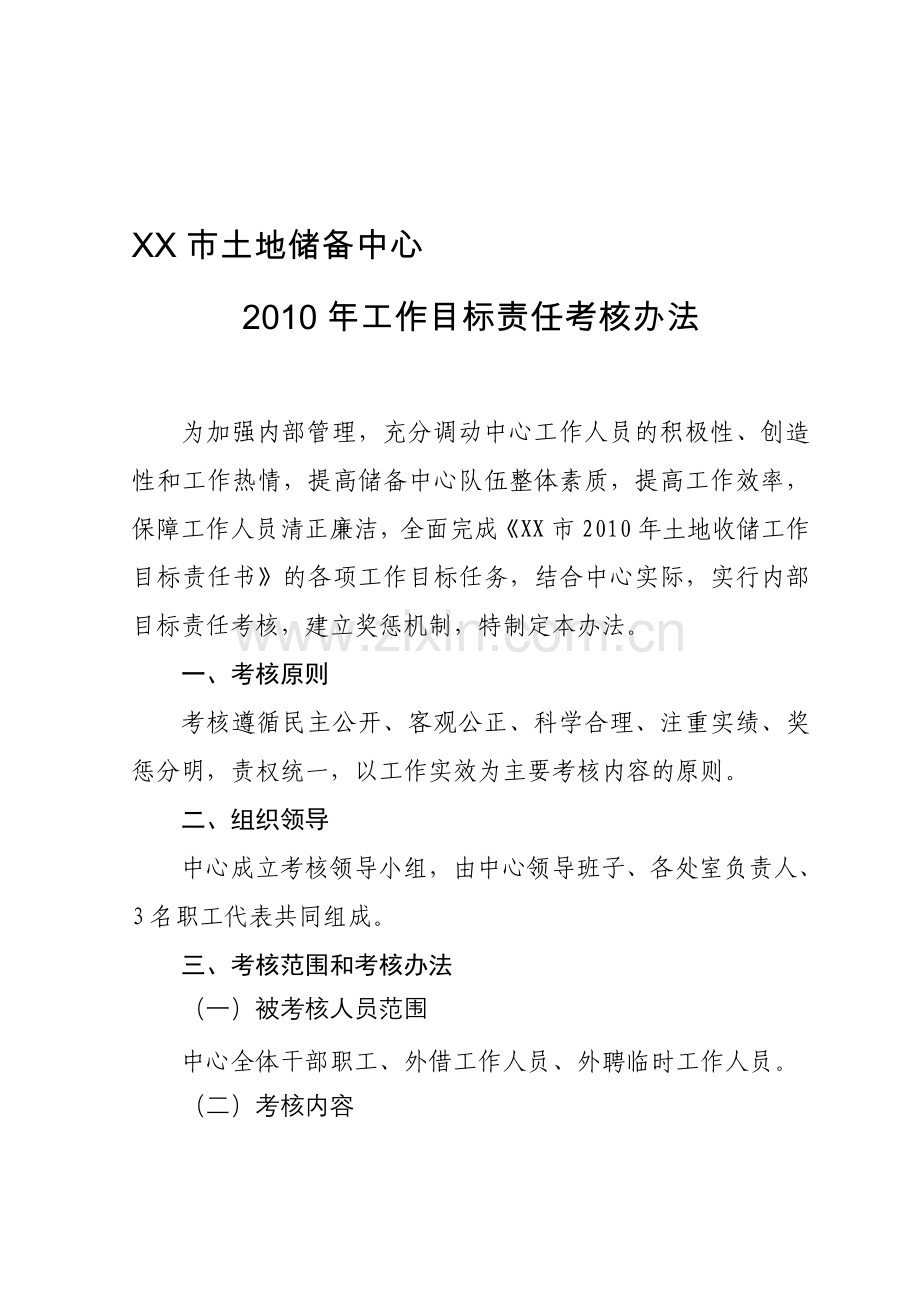 XX市土地储备中心

2010年工作目标责任考核办法

为加强内部管理，充分调动中心工作人员的积极性、创造性和工作热情，提高储备中心队伍整体素质，提高工作效率，保障工作人员清正廉洁，全面完成《XX市2010年土地收储工作目标责任书》的各项工作目标任务，结合中心实际，实行内部目标责任考核，建立奖惩机制，特制定本办法。

一、考核原则

考核遵循民主公开、客观公正、科学合理、注重实绩、奖惩分明，责权统一，以工作实效为主要考核内容的原则。

二、组织领导

中心成立考核领导小组，由中心领导班子、各处室负责人、3名职工代表共同组成。

三、考核范围和考核办法

（一）被考核人员范围

中心全体干部职工、外借工作人员、外聘临时工作人员。

（二）考核内容

www.zixin.com.cn